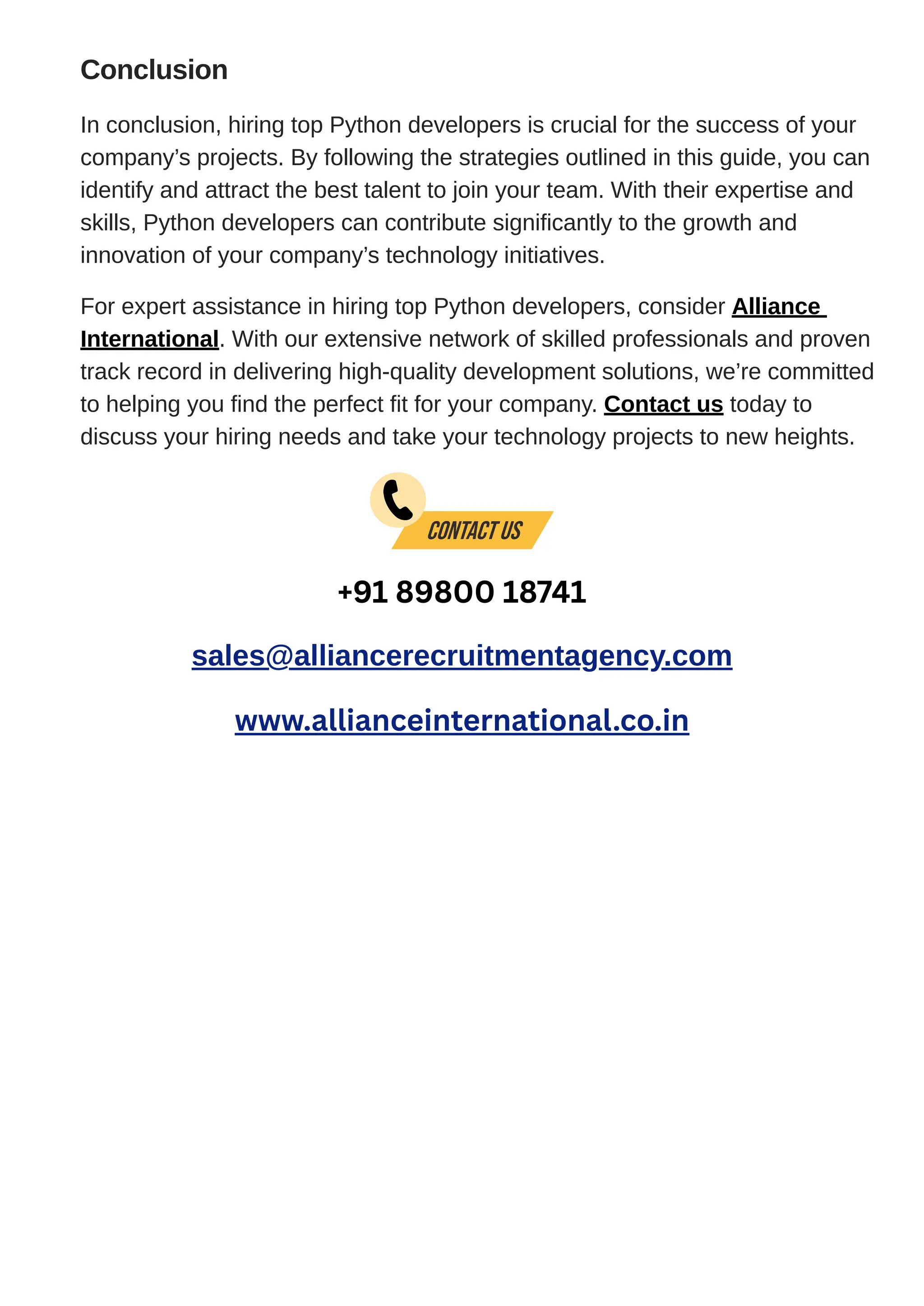 Conclusion

In conclusion, hiring top Python developers is crucial for the success of your company’s projects. By following the strategies outlined in this guide, you can identify and attract the best talent to join your team. With their expertise and skills, Python developers can contribute significantly to the growth and innovation of your company’s technology initiatives.

For expert assistance in hiring top Python developers, consider Alliance International. With our extensive network of skilled professionals and proven track record in delivering high-quality development solutions, we’re committed to helping you find the perfect fit for your company. Contact us today to discuss your hiring needs and take your technology projects to new heights.

CONTACT US

+91 89800 18741

sales@alliancerecruitmentagency.com

www.allianceinternational.co.in